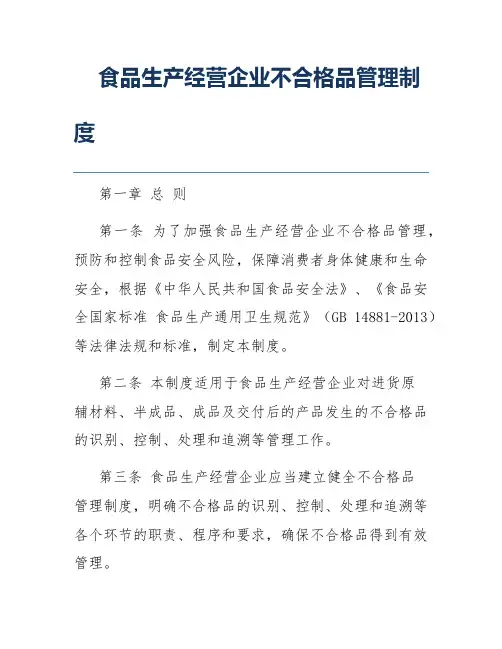 食品生产经营企业不合格品管理制度

第一章 总 则

第一条 为了加强食品生产经营企业不合格品管理，预防和控制食品安全风险，保障消费者身体健康和生命安全，根据《中华人民共和国食品安全法》、《食品安全国家标准 食品生产通用卫生规范》（GB 14881-2013）等法律法规和标准，制定本制度。

第二条 本制度适用于食品生产经营企业对进货原辅材料、半成品、成品及交付后的产品发生的不合格品的识别、控制、处理和追溯等管理工作。

第三条 食品生产经营企业应当建立健全不合格品管理制度，明确不合格品的识别、控制、处理和追溯等各个环节的职责、程序和要求，确保不合格品得到有效管理。